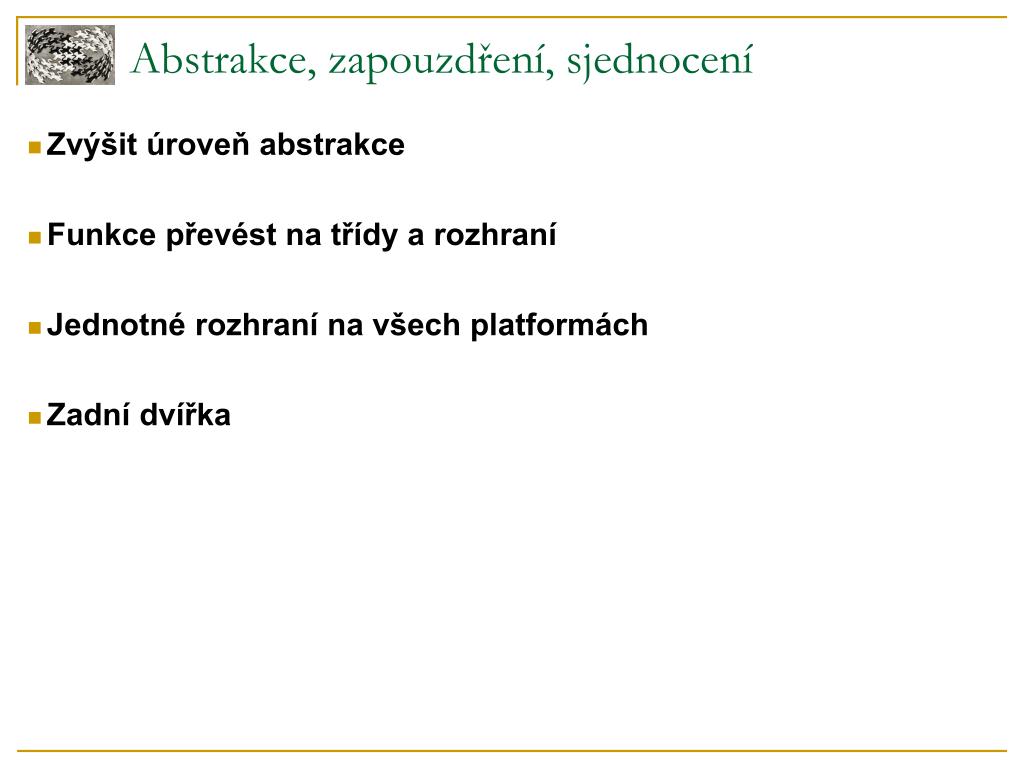 Abstrakce, zapouzdření, sjednocení

Zvýšit úroveň abstrakce

Funkce převést na třídy a rozhraní

Jednotné rozhraní na všech platformách

Zadní dvířka